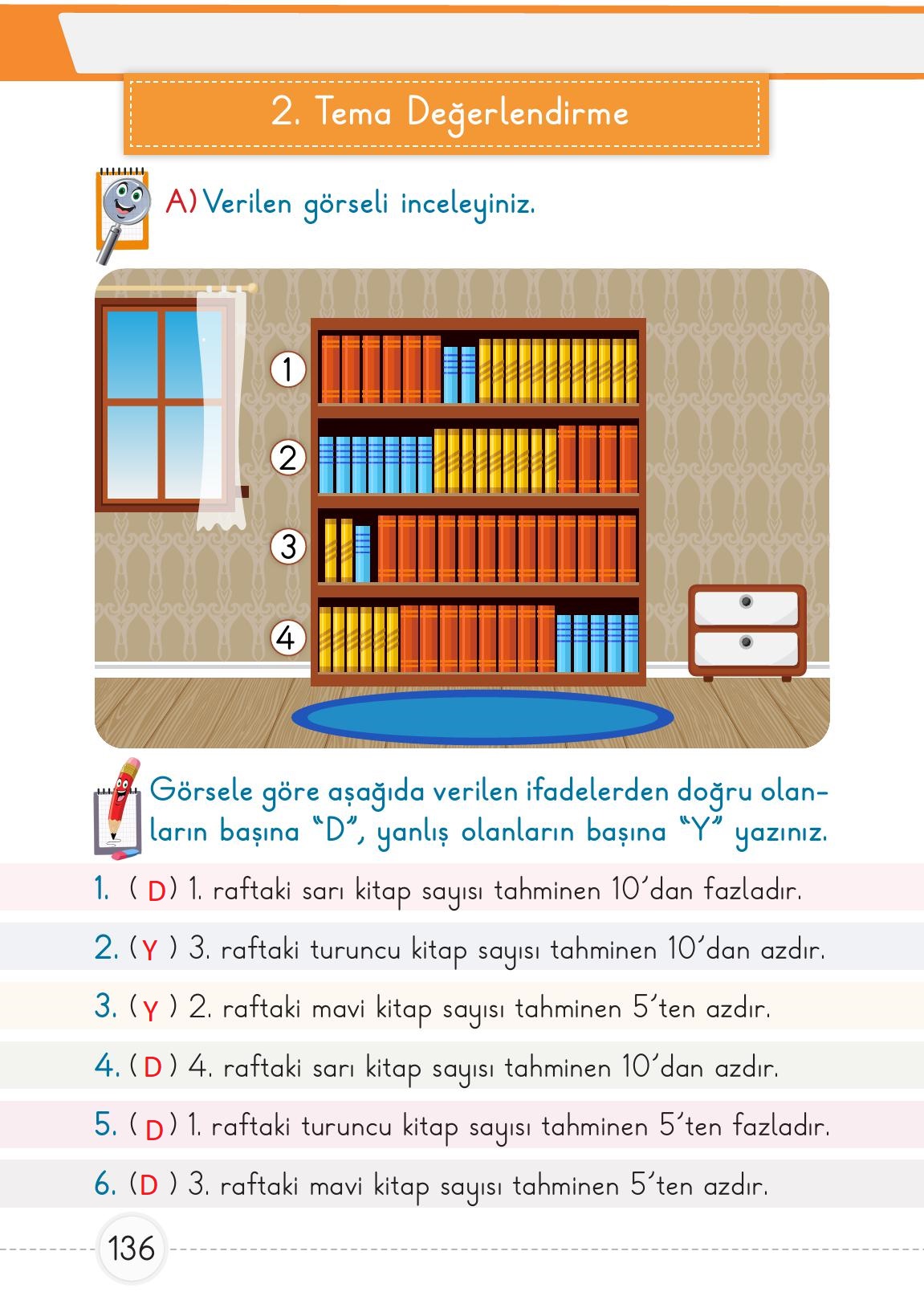 2. Tema Değerlendirme

A) Verilen görseli inceleyiniz.

1
2
3
4

Görsele göre aşağıda verilen ifadelerden doğru olanların başına "D", yanlış olanların başına "Y" yazınız.

1. ( D ) 1. raftaki sarı kitap sayısı tahminen 10'dan fazladır.

2. ( Y ) 3. raftaki turuncu kitap sayısı tahminen 10'dan azdır.

3. ( Y ) 2. raftaki mavi kitap sayısı tahminen 5'ten azdır.

4. ( D ) 4. raftaki sarı kitap sayısı tahminen 10'dan azdır.

5. ( D ) 1. raftaki turuncu kitap sayısı tahminen 5'ten fazladır.

6. ( D ) 3. raftaki mavi kitap sayısı tahminen 5'ten azdır.

136